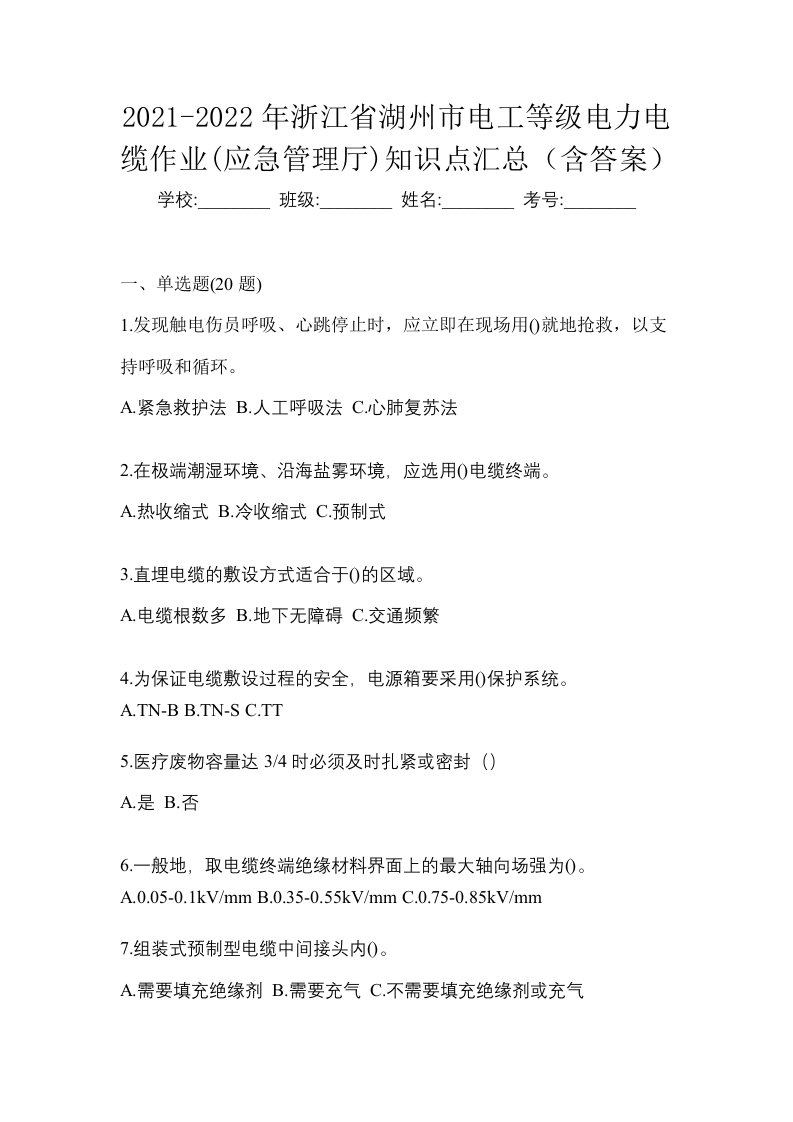 2021-2022年浙江省湖州市电工等级电力电缆作业(应急管理厅)知识点汇总（含答案）

学校:________ 班级:________ 姓名:________ 考号:________

一、单选题(20 题)

1.发现触电伤员呼吸、心跳停止时，应立即在现场用()就地抢救，以支持呼吸和循环。

A.紧急救护法 B.人工呼吸法 C.心肺复苏法

2.在极端潮湿环境、沿海盐雾环境，应选用()电缆终端。

A.热收缩式 B.冷收缩式 C.预制式

3.直埋电缆的敷设方式适合于()的区域。

A.电缆根数多 B.地下无障碍 C.交通频繁

4.为保证电缆敷设过程的安全，电源箱要采用()保护系统。

A.TN-B B.TN-S C.TT

5.医疗废物容量达 3/4 时必须及时扎紧或密封（）

A.是 B.否

6.一般地，取电缆终端绝缘材料界面上的最大轴向场强为()。

A.0.05-0.1kV/mm B.0.35-0.55kV/mm C.0.75-0.85kV/mm

7.组装式预制型电缆中间接头内()。

A.需要填充绝缘剂 B.需要充气 C.不需要填充绝缘剂或充气